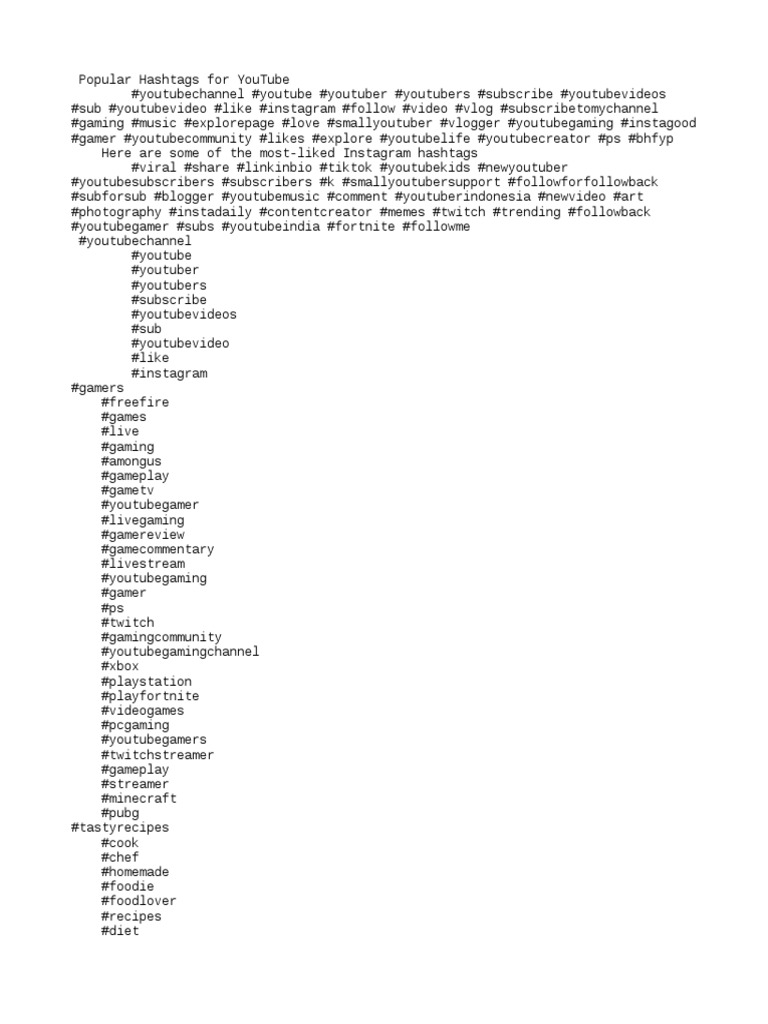 Popular Hashtags for YouTube
#youtubechannel #youtube #youtuber #youtubers #subscribe #youtubevideos #sub #youtubevideo #like #instagram #follow #video #vlog #subscribetomychannel #gaming #music #explorepage #love #smallyoutuber #vlogger #youtubegaming #instagood #gamer #youtubecommunity #likes #explore #youtubelife #youtubecreator #ps #bhfyp
Here are some of the most-liked Instagram hashtags
#viral #share #linkinbio #tiktok #youtubekids #newyoutuber #youtubesubscribers #subscribers #k #smallyoutubersupport #followforfollowback #subforsub #blogger #youtubemusic #comment #youtuberindonesia #newvideo #art #photography #instadaily #contentcreator #memes #twitch #trending #followback #youtubegamer #subs #youtubeindia #fortnite #followme
#youtubechannel
#youtube
#youtuber
#youtubers
#subscribe
#youtubevideos
#sub
#youtubevideo
#like
#instagram
#gamers
#freefire
#games
#live
#gaming
#amongus
#gameplay
#gametv
#youtubegamer
#livegaming
#gamereview
#gamecommentary
#livestream
#youtubegaming
#gamer
#ps
#twitch
#gamingcommunity
#youtubegamingchannel
#xbox
#playstation
#playfortnite
#videogames
#pcgaming
#youtubegamers
#twitchstreamer
#gameplay
#streamer
#minecraft
#pubg
#tastyrecipes
#cook
#chef
#homemade
#foodie
#foodlover
#recipes
#diet